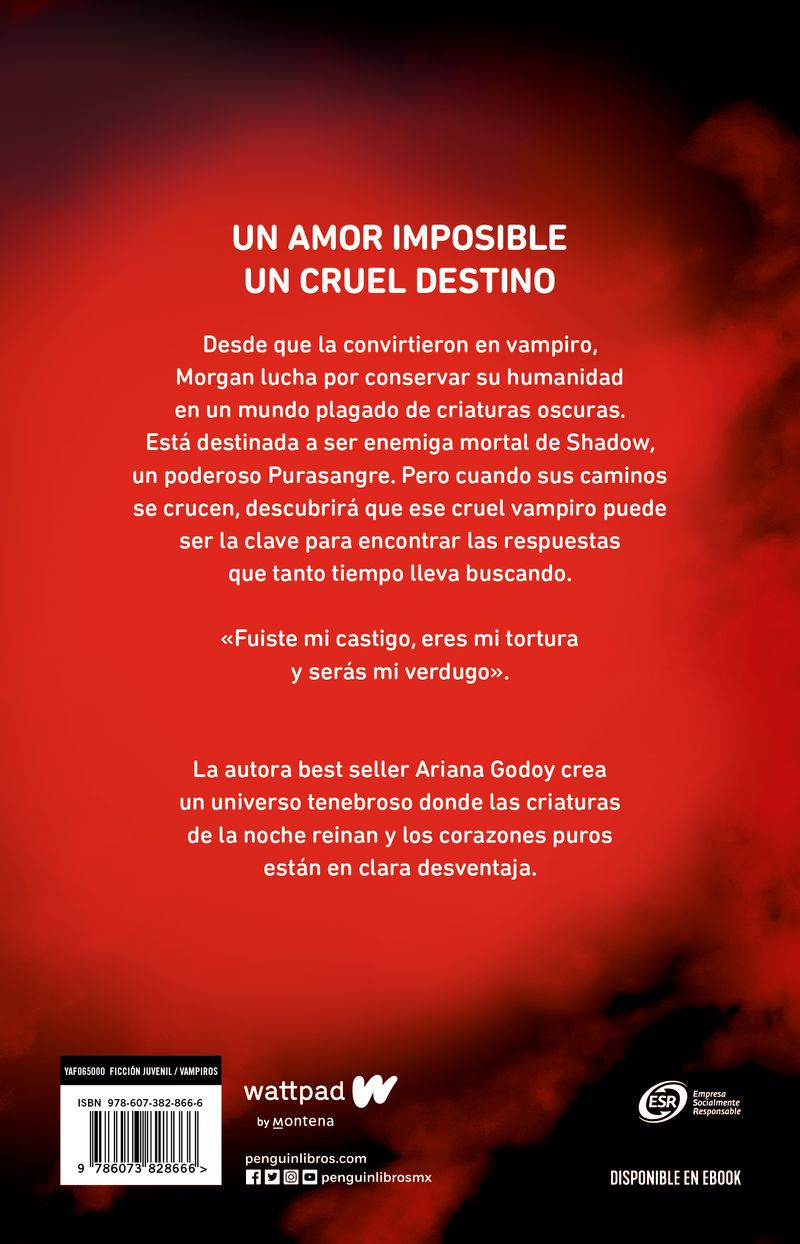 UN AMOR IMPOSIBLE
UN CRUEL DESTINO

Desde que la convirtieron en vampiro, Morgan lucha por conservar su humanidad en un mundo plagado de criaturas oscuras. Está destinada a ser enemiga mortal de Shadow, un poderoso Purasangre. Pero cuando sus caminos se crucen, descubrirá que ese cruel vampiro puede ser la clave para encontrar las respuestas que tanto tiempo lleva buscando.

«Fuiste mi castigo, eres mi tortura y serás mi verdugo».

La autora best seller Ariana Godoy crea un universo tenebroso donde las criaturas de la noche reinan y los corazones puros están en clara desventaja.

YAF065000 FICCIÓN JUVENIL / VAMPIROS

ISBN 978-607-382-866-6

9 786073 828666 >

wattpad W
by Montena

penguinlibros.com
penguinlibrosmx

ESR Empresa Socialmente Responsable

DISPONIBLE EN EBOOK